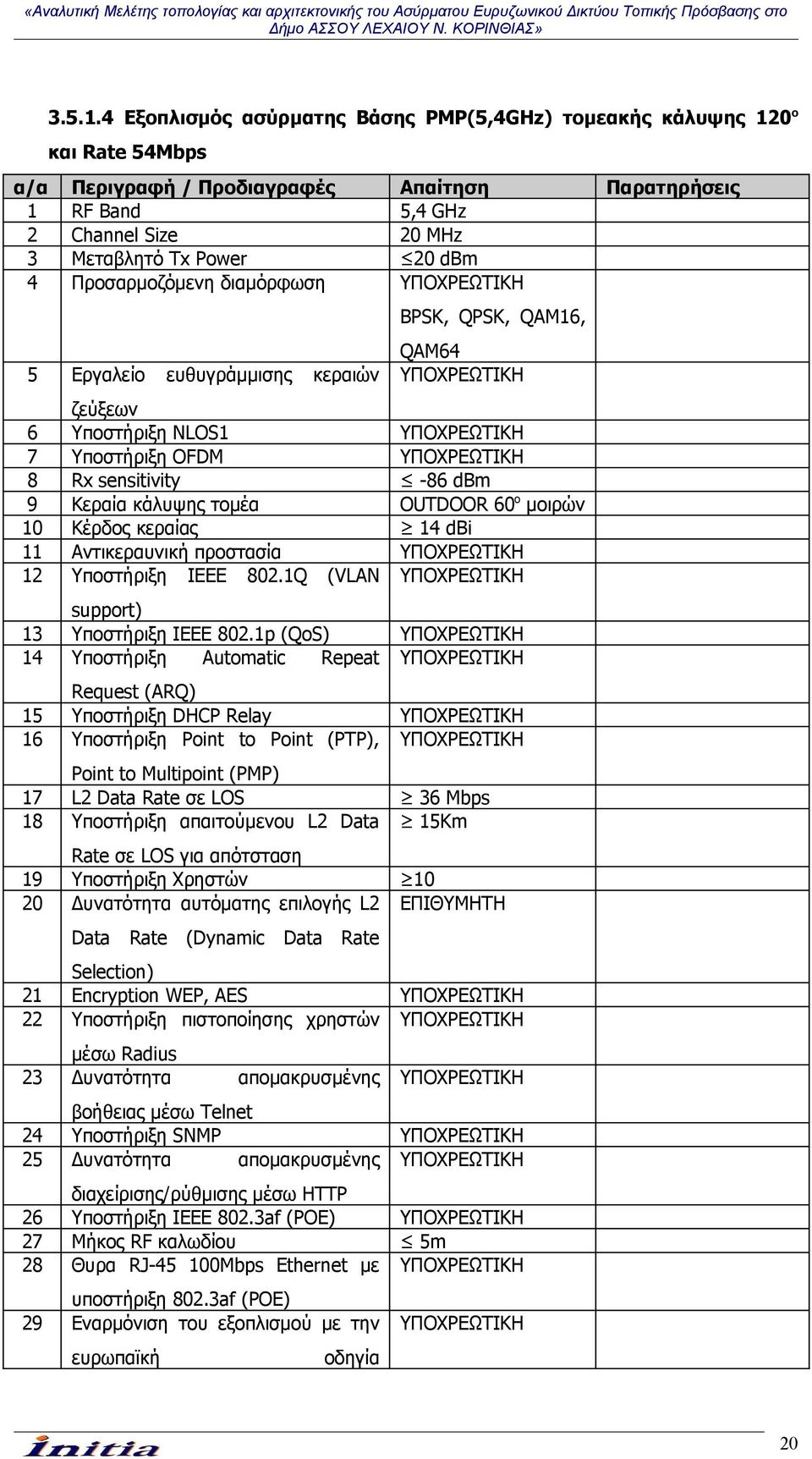 «Αναλυτική Μελέτης τοπολογίας και αρχιτεκτονικής του Ασύρματου Ευρυζωνικού Δικτύου Τοπικής Πρόσβασης στο Δήμο ΑΣΣΟΥ ΛΕΧΑΙΟΥ Ν. ΚΟΡΙΝΘΙΑΣ»

3.5.1.4 Εξοπλισμός ασύρματης Βάσης PMP(5,4GHz) τομεακής κάλυψης 120° και Rate 54Mbps

| α/α | Περιγραφή / Προδιαγραφές | Απαίτηση | Παρατηρήσεις |
|---|---|---|---|
| 1 | RF Band | 5,4 GHz | |
| 2 | Channel Size | 20 MHz | |
| 3 | Μεταβλητό Tx Power | $\leq$20 dBm | |
| 4 | Προσαρμοζόμενη διαμόρφωση | ΥΠΟΧΡΕΩΤΙΚΗ BPSK, QPSK, QAM16, QAM64 | |
| 5 | Εργαλείο ευθυγράμμισης κεραιών ζεύξεων | ΥΠΟΧΡΕΩΤΙΚΗ | |
| 6 | Υποστήριξη NLOS1 | ΥΠΟΧΡΕΩΤΙΚΗ | |
| 7 | Υποστήριξη OFDM | ΥΠΟΧΡΕΩΤΙΚΗ | |
| 8 | Rx sensitivity | $\leq$ -86 dBm | |
| 9 | Κεραία κάλυψης τομέα | OUTDOOR 60° μοιρών | |
| 10 | Κέρδος κεραίας | $\geq$ 14 dBi | |
| 11 | Αντικεραυνική προστασία | ΥΠΟΧΡΕΩΤΙΚΗ | |
| 12 | Υποστήριξη IEEE 802.1Q (VLAN support) | ΥΠΟΧΡΕΩΤΙΚΗ | |
| 13 | Υποστήριξη IEEE 802.1p (QoS) | ΥΠΟΧΡΕΩΤΙΚΗ | |
| 14 | Υποστήριξη Automatic Repeat Request (ARQ) | ΥΠΟΧΡΕΩΤΙΚΗ | |
| 15 | Υποστήριξη DHCP Relay | ΥΠΟΧΡΕΩΤΙΚΗ | |
| 16 | Υποστήριξη Point to Point (PTP), Point to Multipoint (PMP) | ΥΠΟΧΡΕΩΤΙΚΗ | |
| 17 | L2 Data Rate σε LOS | $\geq$ 36 Mbps | |
| 18 | Υποστήριξη απαιτούμενου L2 Data Rate σε LOS για απόσταση | $\geq$ 15Km | |
| 19 | Υποστήριξη Χρηστών | $\geq$10 | |
| 20 | Δυνατότητα αυτόματης επιλογής L2 Data Rate (Dynamic Data Rate Selection) | ΕΠΙΘΥΜΗΤΗ | |
| 21 | Encryption WEP, AES | ΥΠΟΧΡΕΩΤΙΚΗ | |
| 22 | Υποστήριξη πιστοποίησης χρηστών μέσω Radius | ΥΠΟΧΡΕΩΤΙΚΗ | |
| 23 | Δυνατότητα απομακρυσμένης βοήθειας μέσω Telnet | ΥΠΟΧΡΕΩΤΙΚΗ | |
| 24 | Υποστήριξη SNMP | ΥΠΟΧΡΕΩΤΙΚΗ | |
| 25 | Δυνατότητα απομακρυσμένης διαχείρισης/ρύθμισης μέσω HTTP | ΥΠΟΧΡΕΩΤΙΚΗ | |
| 26 | Υποστήριξη IEEE 802.3af (POE) | ΥΠΟΧΡΕΩΤΙΚΗ | |
| 27 | Μήκος RF καλωδίου | $\leq$ 5m | |
| 28 | Θυρα RJ-45 100Mbps Ethernet με υποστήριξη 802.3af (POE) | ΥΠΟΧΡΕΩΤΙΚΗ | |
| 29 | Εναρμόνιση του εξοπλισμού με την ευρωπαϊκή οδηγία | ΥΠΟΧΡΕΩΤΙΚΗ | |

initia

20